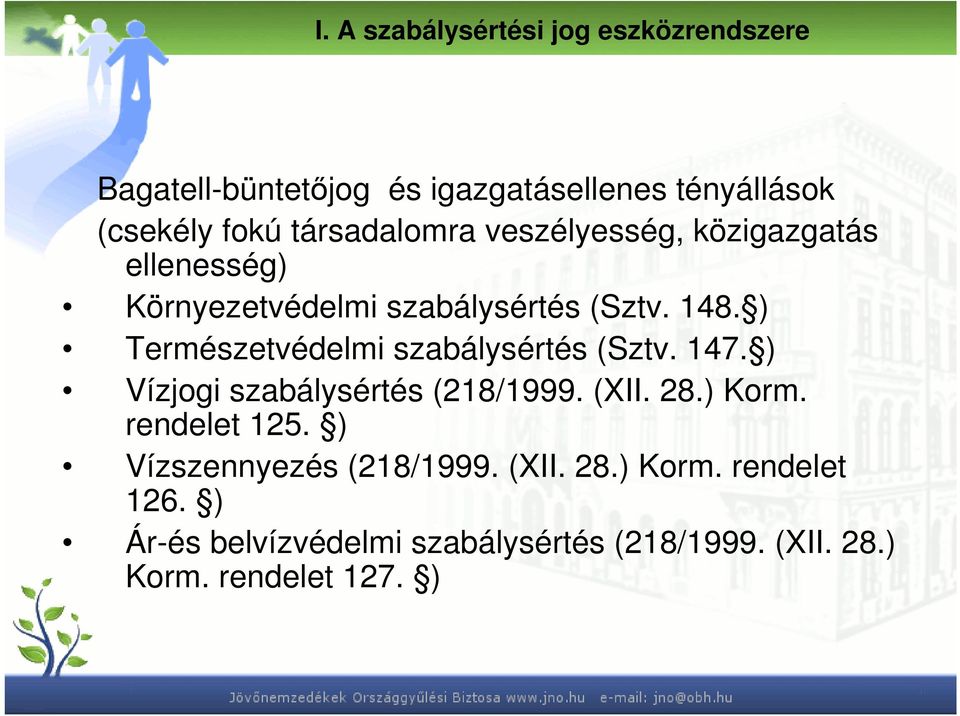 I. A szabálysértési jog eszközrendszere

Bagatell-büntetőjog és igazgatásellenes tényállások (csekély fokú társadalomra veszélyesség, közigazgatás ellenesség)

• Környezetvédelmi szabálysértés (Sztv. 148.§)
• Természetvédelmi szabálysértés (Sztv. 147.§)
• Vízjogi szabálysértés (218/1999. (XII. 28.) Korm. rendelet 125. §)
• Vízszennyezés (218/1999. (XII. 28.) Korm. rendelet 126. §)
• Ár-és belvízvédelmi szabálysértés (218/1999. (XII. 28.) Korm. rendelet 127. §)

Jövőnemzedékek Országgyűlési Biztosa www.jno.hu e-mail: jno@obh.hu